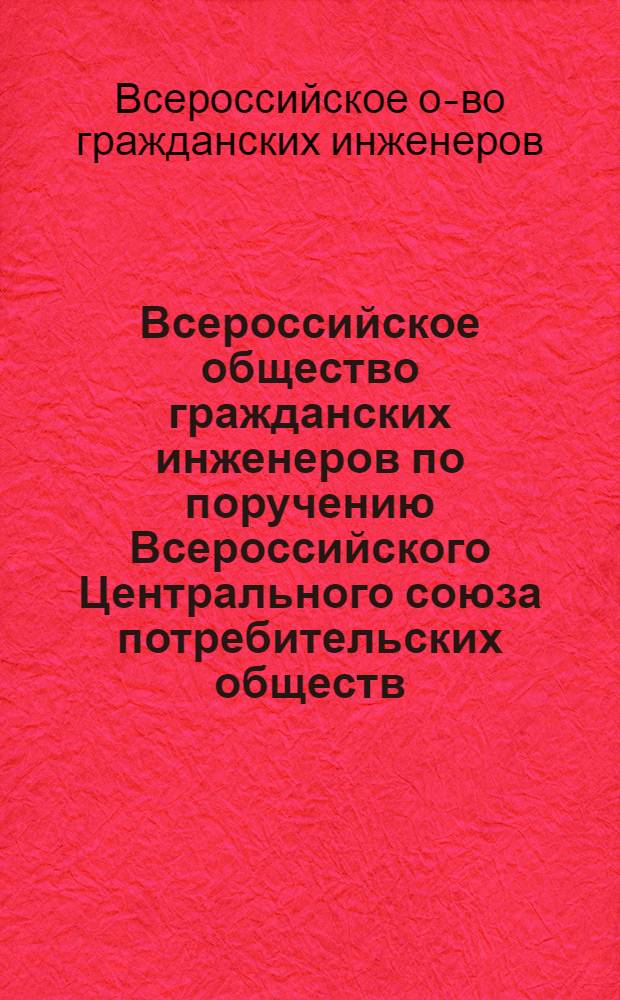 Всероссийское о-во гражданских инженеров

Всероссийское общество гражданских инженеров по поручению Всероссийского Центрального союза потребительских обществ